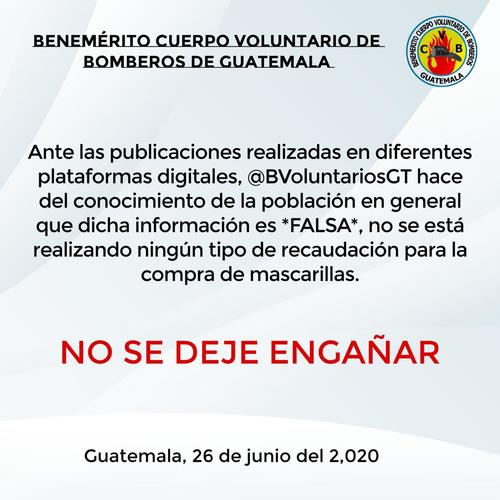 BENEMÉRITO CUERPO VOLUNTARIO DE
BOMBEROS DE GUATEMALA

BENEMÉRITO CUERPO VOLUNTARIO DE BOMBEROS
C V B
GUATEMALA

Ante las publicaciones realizadas en diferentes plataformas digitales, @BVoluntariosGT hace del conocimiento de la población en general que dicha información es *FALSA*, no se está realizando ningún tipo de recaudación para la compra de mascarillas.

NO SE DEJE ENGAÑAR

Guatemala, 26 de junio del 2,020